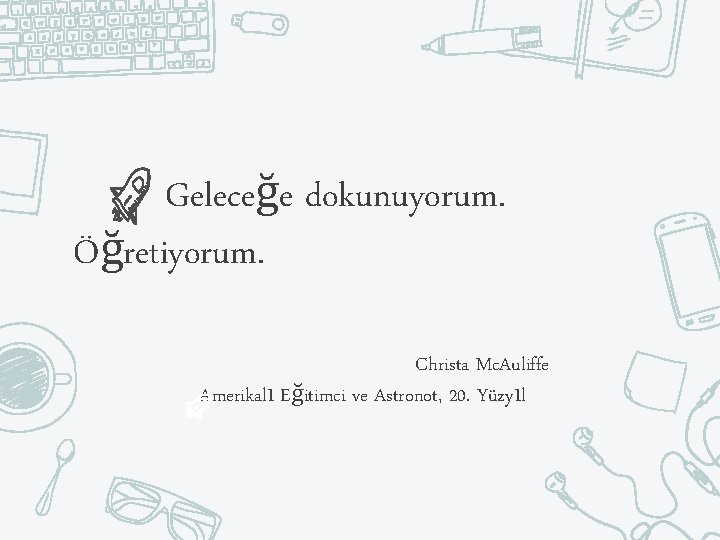 Geleceğe dokunuyorum. Öğretiyorum.

Christa McAuliffe

Amerikalı Eğitimci ve Astronot, 20. Yüzyıl